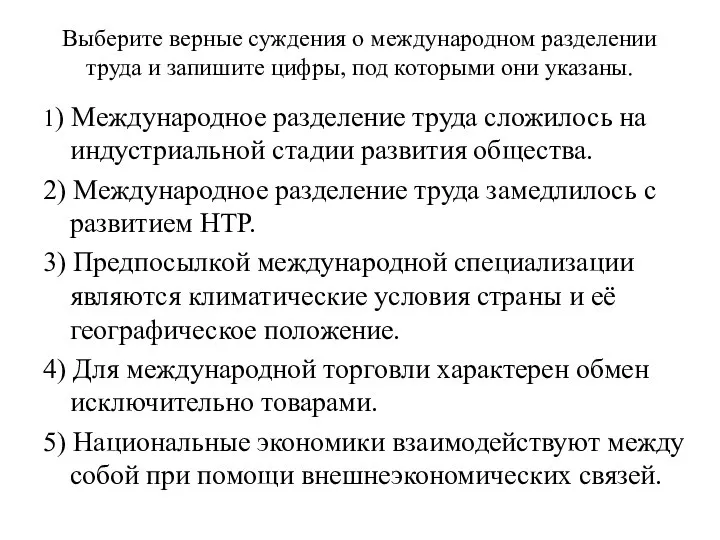 Выберите верные суждения о международном разделении труда и запишите цифры, под которыми они указаны.

1) Международное разделение труда сложилось на индустриальной стадии развития общества.

2) Международное разделение труда замедлилось с развитием НТР.

3) Предпосылкой международной специализации являются климатические условия страны и её географическое положение.

4) Для международной торговли характерен обмен исключительно товарами.

5) Национальные экономики взаимодействуют между собой при помощи внешнеэкономических связей.